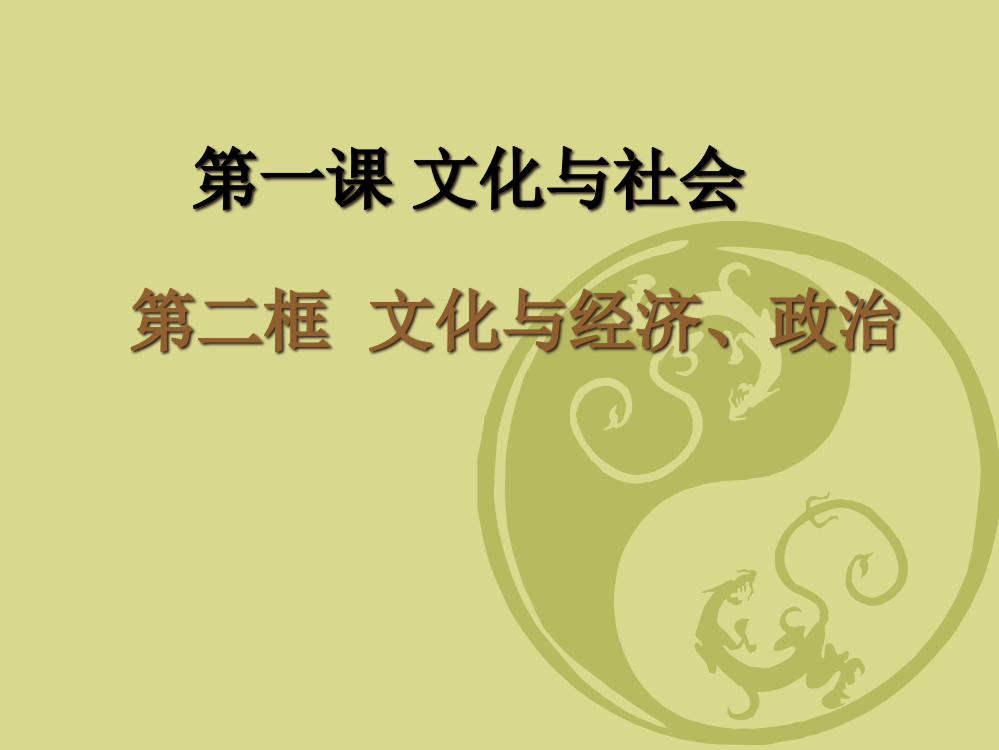 第一课 文化与社会

第二框 文化与经济、政治